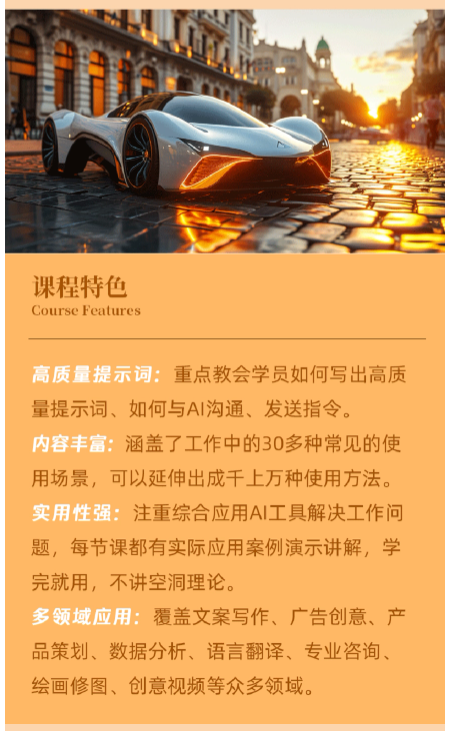 课程特色
Course Features

高质量提示词：重点教会学员如何写出高质量提示词、如何与AI沟通、发送指令。

内容丰富：涵盖了工作中的30多种常见的使用场景，可以延伸出成千上万种使用方法。

实用性强：注重综合应用AI工具解决工作问题，每节课都有实际应用案例演示讲解，学完就用，不讲空洞理论。

多领域应用：覆盖文案写作、广告创意、产品策划、数据分析、语言翻译、专业咨询、绘画修图、创意视频等众多领域。